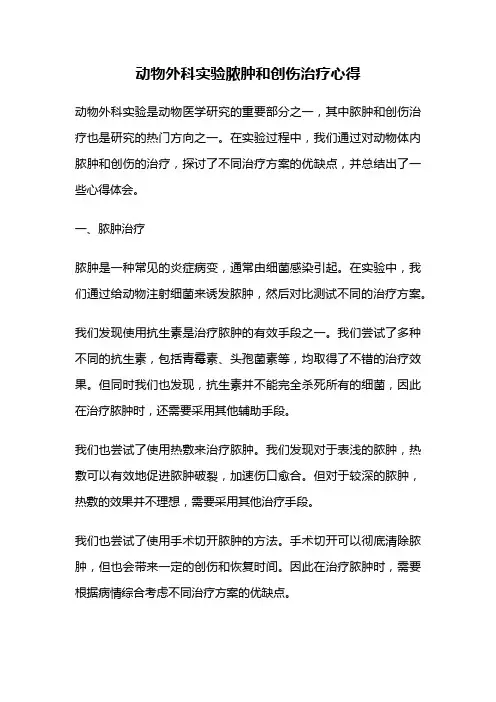 动物外科实验脓肿和创伤治疗心得

动物外科实验是动物医学研究的重要部分之一，其中脓肿和创伤治疗也是研究的热门方向之一。在实验过程中，我们通过对动物体内脓肿和创伤的治疗，探讨了不同治疗方案的优缺点，并总结出了一些心得体会。

一、脓肿治疗

脓肿是一种常见的炎症病变，通常由细菌感染引起。在实验中，我们通过给动物注射细菌来诱发脓肿，然后对比测试不同的治疗方案。

我们发现使用抗生素是治疗脓肿的有效手段之一。我们尝试了多种不同的抗生素，包括青霉素、头孢菌素等，均取得了不错的治疗效果。但同时我们也发现，抗生素并不能完全杀死所有的细菌，因此在治疗脓肿时，还需要采用其他辅助手段。

我们也尝试了使用热敷来治疗脓肿。我们发现对于表浅的脓肿，热敷可以有效地促进脓肿破裂，加速伤口愈合。但对于较深的脓肿，热敷的效果并不理想，需要采用其他治疗手段。

我们也尝试了使用手术切开脓肿的方法。手术切开可以彻底清除脓肿，但也会带来一定的创伤和恢复时间。因此在治疗脓肿时，需要根据病情综合考虑不同治疗方案的优缺点。